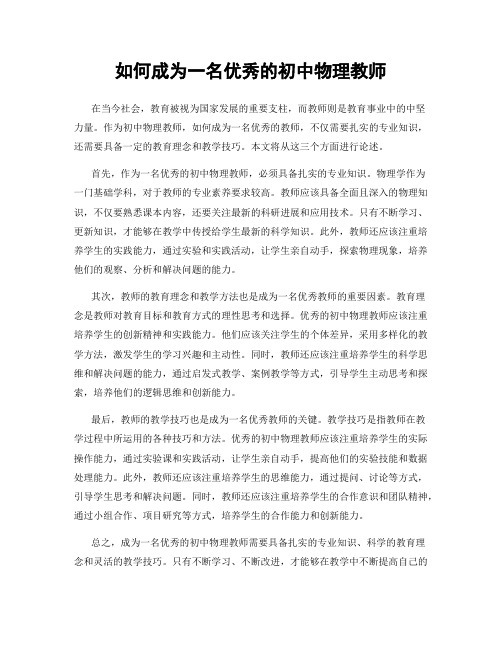 如何成为一名优秀的初中物理教师

在当今社会，教育被视为国家发展的重要支柱，而教师则是教育事业中的中坚力量。作为初中物理教师，如何成为一名优秀的教师，不仅需要扎实的专业知识，还需要具备一定的教育理念和教学技巧。本文将从这三个方面进行论述。

首先，作为一名优秀的初中物理教师，必须具备扎实的专业知识。物理学作为一门基础学科，对于教师的专业素养要求较高。教师应该具备全面且深入的物理知识，不仅要熟悉课本内容，还要关注最新的科研进展和应用技术。只有不断学习、更新知识，才能够在教学中传授给学生最新的科学知识。此外，教师还应该注重培养学生的实践能力，通过实验和实践活动，让学生亲自动手，探索物理现象，培养他们的观察、分析和解决问题的能力。

其次，教师的教育理念和教学方法也是成为一名优秀教师的重要因素。教育理念是教师对教育目标和教育方式的理性思考和选择。优秀的初中物理教师应该注重培养学生的创新精神和实践能力。他们应该关注学生的个体差异，采用多样化的教学方法，激发学生的学习兴趣和主动性。同时，教师还应该注重培养学生的科学思维和解决问题的能力，通过启发式教学、案例教学等方式，引导学生主动思考和探索，培养他们的逻辑思维和创新能力。

最后，教师的教学技巧也是成为一名优秀教师的关键。教学技巧是指教师在教学过程中所运用的各种技巧和方法。优秀的初中物理教师应该注重培养学生的实际操作能力，通过实验课和实践活动，让学生亲自动手，提高他们的实验技能和数据处理能力。此外，教师还应该注重培养学生的思维能力，通过提问、讨论等方式，引导学生思考和解决问题。同时，教师还应该注重培养学生的合作意识和团队精神，通过小组合作、项目研究等方式，培养学生的合作能力和创新能力。

总之，成为一名优秀的初中物理教师需要具备扎实的专业知识、科学的教育理念和灵活的教学技巧。只有不断学习、不断改进，才能够在教学中不断提高自己的